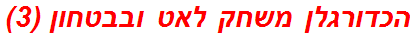 הכדורגלן משחק לאט ובבטחון (3)